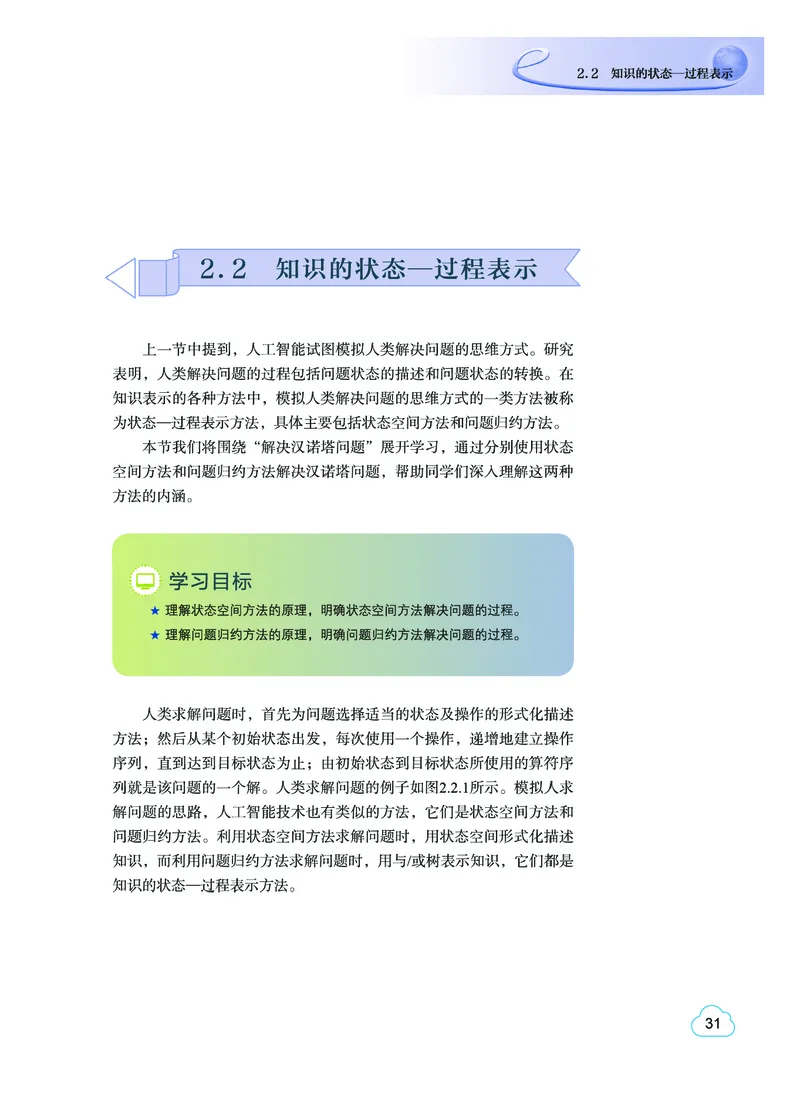 2.2 知识的状态—过程表示

2.2 知识的状态—过程表示

上一节中提到，人工智能试图模拟人类解决问题的思维方式。研究表明，人类解决问题的过程包括问题状态的描述和问题状态的转换。在知识表示的各种方法中，模拟人类解决问题的思维方式的一类方法被称为状态—过程表示方法，具体主要包括状态空间方法和问题归约方法。

本节我们将围绕“解决汉诺塔问题”展开学习，通过分别使用状态空间方法和问题归约方法解决汉诺塔问题，帮助同学们深入理解这两种方法的内涵。

学习目标

★ 理解状态空间方法的原理，明确状态空间方法解决问题的过程。

★ 理解问题归约方法的原理，明确问题归约方法解决问题的过程。

人类求解问题时，首先为问题选择适当的状态及操作的形式化描述方法；然后从某个初始状态出发，每次使用一个操作，递增地建立操作序列，直到达到目标状态为止；由初始状态到目标状态所使用的算符序列就是该问题的一个解。人类求解问题的例子如图2.2.1所示。模拟人求解问题的思路，人工智能技术也有类似的方法，它们是状态空间方法和问题归约方法。利用状态空间方法求解问题时，用状态空间形式化描述知识，而利用问题归约方法求解问题时，用与/或树表示知识，它们都是知识的状态—过程表示方法。

31